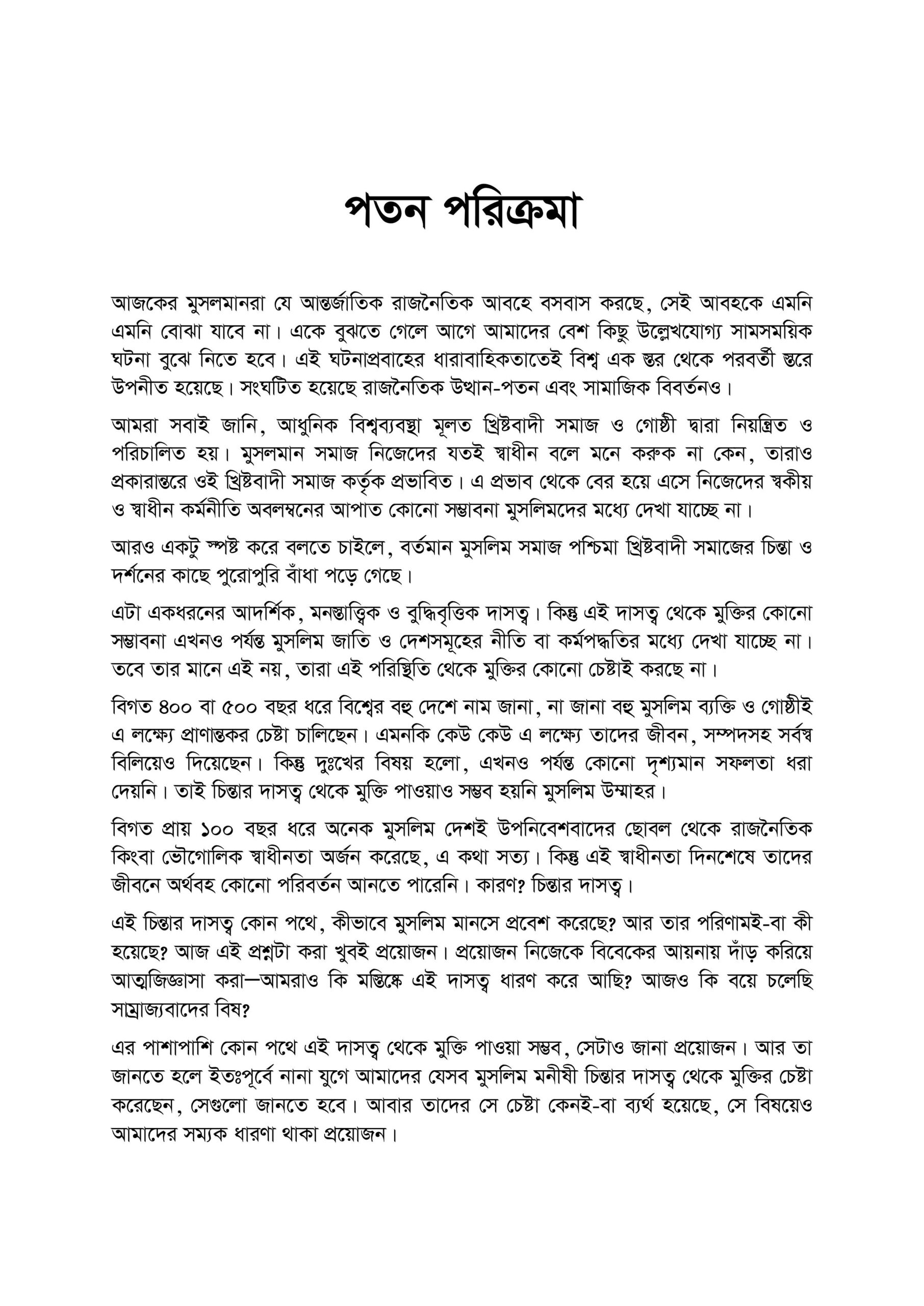 পতন পরিক্রমা

আজকের মুসলমানরা যে আন্তর্জাতিক রাজনৈতিক আবহে বসবাস করছে, সেই আবহকে এমনি এমনি বোঝা যাবে না। একে বুঝতে গেলে আগে আমাদের বেশ কিছু উল্লেখযোগ্য সামসময়িক ঘটনা বুঝে নিতে হবে। এই ঘটনাপ্রবাহের ধারাবাহিকতাতেই বিশ্ব এক স্তর থেকে পরবর্তী স্তরে উপনীত হয়েছে। সংঘটিত হয়েছে রাজনৈতিক উত্থান-পতন এবং সামাজিক বিবর্তনও।

আমরা সবাই জানি, আধুনিক বিশ্বব্যবস্থা মূলত খ্রিষ্টবাদী সমাজ ও গোষ্ঠী দ্বারা নিয়ন্ত্রিত ও পরিচালিত হয়। মুসলমান সমাজ নিজেদের যতই স্বাধীন বলে মনে করুক না কেন, তারাও প্রকারান্তরে ওই খ্রিষ্টবাদী সমাজ কর্তৃক প্রভাবিত। এ প্রভাব থেকে বের হয়ে এসে নিজেদের স্বকীয় ও স্বাধীন কর্মনীতি অবলম্বনের আপাত কোনো সম্ভাবনা মুসলিমদের মধ্যে দেখা যাচ্ছে না।

আরও একটু স্পষ্ট করে বলতে চাইলে, বর্তমান মুসলিম সমাজ পশ্চিমা খ্রিষ্টবাদী সমাজের চিন্তা ও দর্শনের কাছে পুরোপুরি বাঁধা পড়ে গেছে।

এটা একধরনের আদর্শিক, মনস্তাত্ত্বিক ও বুদ্ধিবৃত্তিক দাসত্ব। কিন্তু এই দাসত্ব থেকে মুক্তির কোনো সম্ভাবনা এখনও পর্যন্ত মুসলিম জাতি ও দেশসমূহের নীতি বা কর্মপদ্ধতির মধ্যে দেখা যাচ্ছে না। তবে তার মানে এই নয়, তারা এই পরিস্থিতি থেকে মুক্তির কোনো চেষ্টাই করছে না।

বিগত ৪০০ বা ৫০০ বছর ধরে বিশ্বের বহু দেশে নাম জানা, না জানা বহু মুসলিম ব্যক্তি ও গোষ্ঠীই এ লক্ষ্যে প্রাণান্তকর চেষ্টা চালিছেন। এমনকি কেউ কেউ এ লক্ষ্যে তাদের জীবন, সম্পদসহ সর্বস্ব বিলিয়েও দিয়েছেন। কিন্তু দুঃখের বিষয় হলো, এখনও পর্যন্ত কোনো দৃশ্যমান সফলতা ধরা দেয়নি। তাই চিন্তার দাসত্ব থেকে মুক্তি পাওয়াও সম্ভব হয়নি মুসলিম উম্মাহর।

বিগত প্রায় ১০০ বছর ধরে অনেক মুসলিম দেশই উপনিবেশবাদের ছোবল থেকে রাজনৈতিক কিংবা ভৌগোলিক স্বাধীনতা অর্জন করেছে, এ কথা সত্য। কিন্তু এই স্বাধীনতা দিনশেষে তাদের জীবনে অর্থবহ কোনো পরিবর্তন আনতে পারেনি। কারণ? চিন্তার দাসত্ব।

এই চিন্তার দাসত্ব কোন পথে, কীভাবে মুসলিম মানসে প্রবেশ করেছে? আর তার পরিণামই-বা কী হয়েছে? আজ এই প্রশ্নটা করা খুবই প্রয়োজন। প্রয়োজন নিজেকে বিবেকের আয়নায় দাঁড় করিয়ে আত্মজিজ্ঞাসা করা—আমরাও কি মস্তিষ্কে এই দাসত্ব ধারণ করে আছি? আজও কি বয়ে চলেছি সাম্রাজ্যবাদের বিষ?

এর পাশাপাশি কোন পথে এই দাসত্ব থেকে মুক্তি পাওয়া সম্ভব, সেটাও জানা প্রয়োজন। আর তা জানতে হলে ইতঃপূর্বে নানা যুগে আমাদের যেসব মুসলিম মনীষী চিন্তার দাসত্ব থেকে মুক্তির চেষ্টা করেছেন, সেগুলো জানতে হবে। আবার তাদের সে চেষ্টা কেনই-বা ব্যর্থ হয়েছে, সে বিষয়েও আমাদের সম্যক ধারণা থাকা প্রয়োজন।